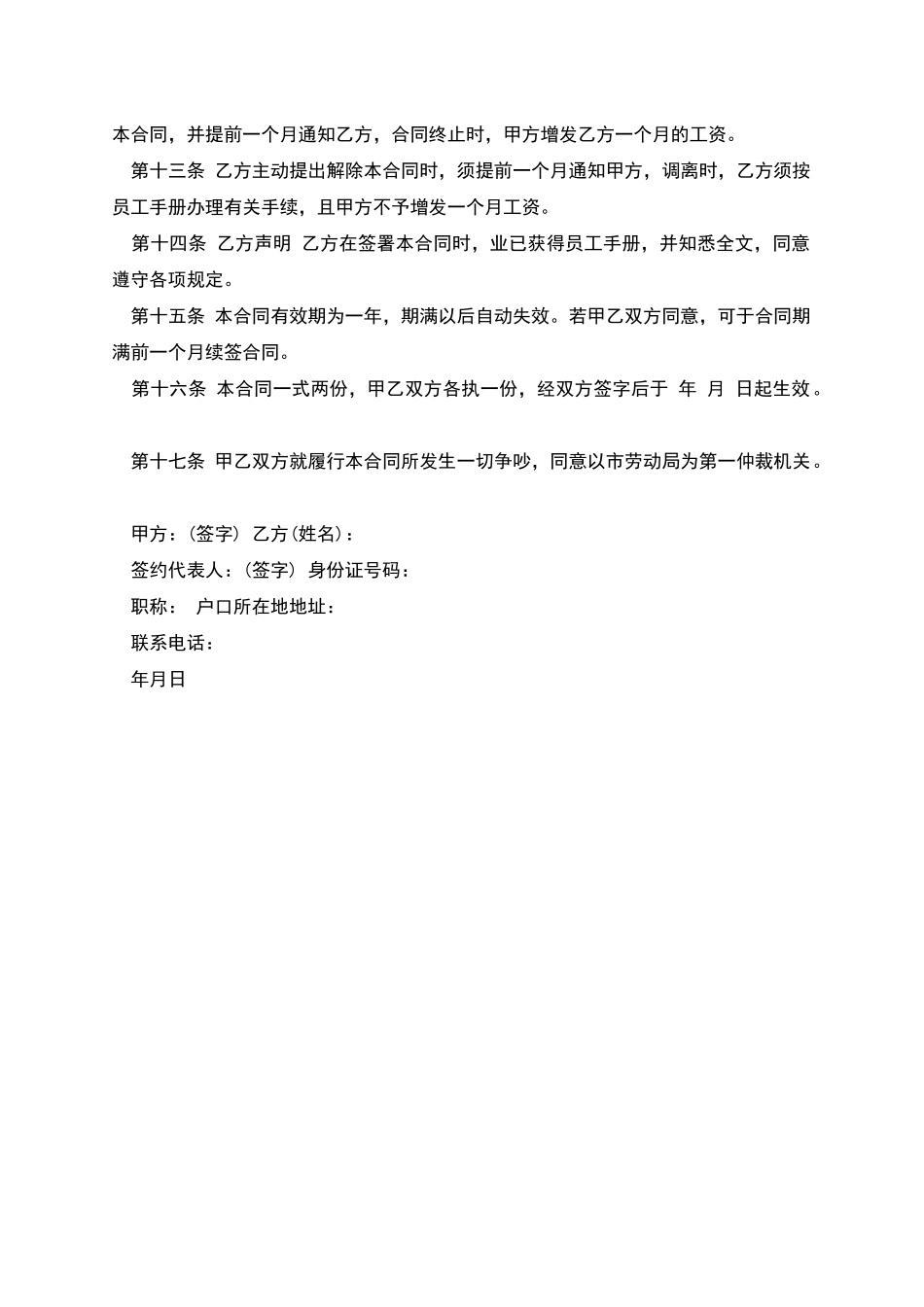 本合同，并提前一个月通知乙方，合同终止时，甲方增发乙方一个月的工资。

第十三条 乙方主动提出解除本合同时，须提前一个月通知甲方，调离时，乙方须按员工手册办理有关手续，且甲方不予增发一个月工资。

第十四条 乙方声明 乙方在签署本合同时，业已获得员工手册，并知悉全文，同意遵守各项规定。

第十五条 本合同有效期为一年，期满以后自动失效。若甲乙双方同意，可于合同期满前一个月续签合同。

第十六条 本合同一式两份，甲乙双方各执一份，经双方签字后于 年 月 日起生效。

第十七条 甲乙双方就履行本合同所发生一切争吵，同意以市劳动局为第一仲裁机关。

甲方：(签字) 乙方(姓名)：
签约代表人：(签字) 身份证号码：
职称： 户口所在地地址：
联系电话：
年月日